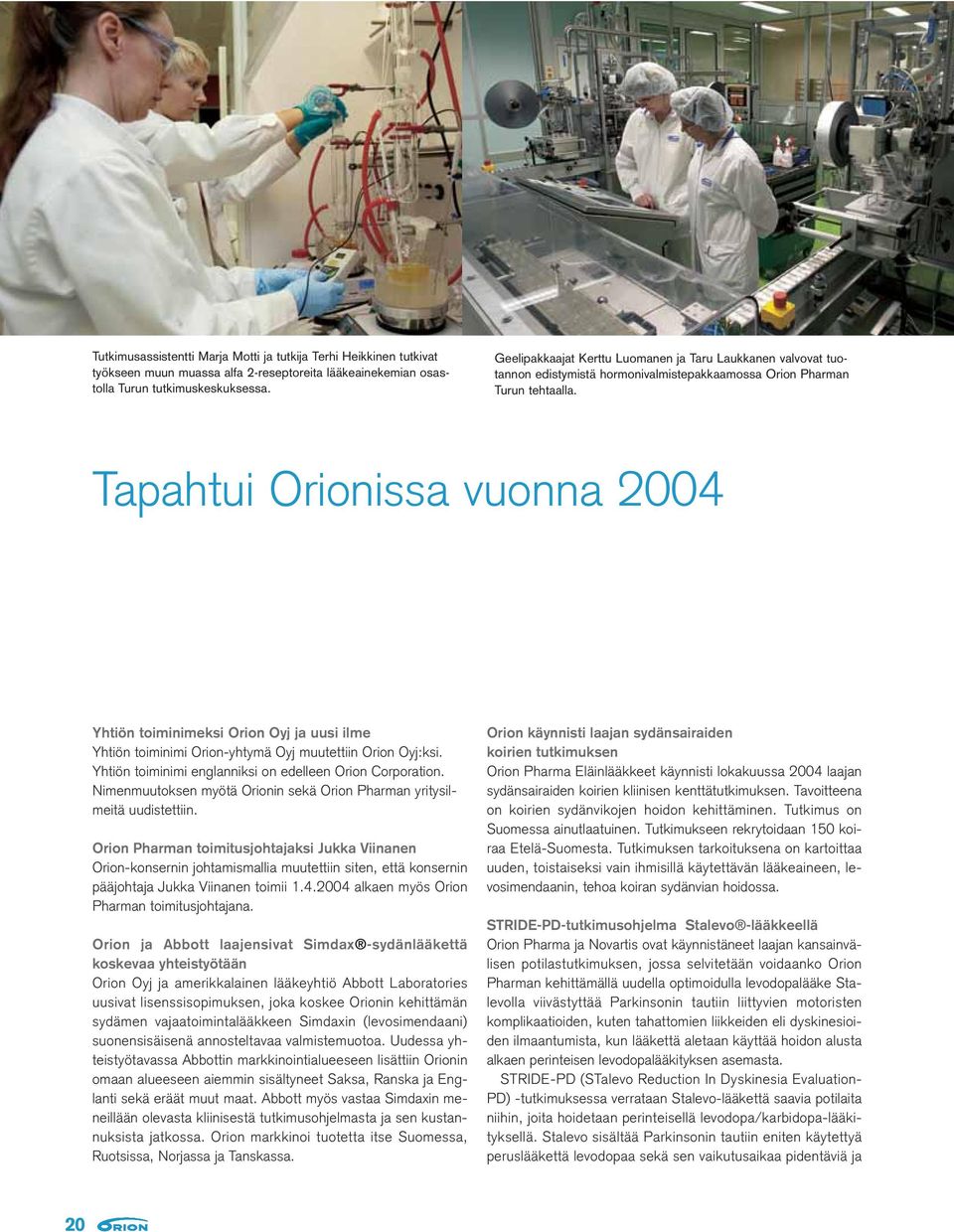 Tutkimusassistentti Marja Motti ja tutkija Terhi Heikkinen tutkivat työkseen muun muassa alfa 2-reseptoreita lääkeainekemian osastolla Turun tutkimuskeskuksessa.

Geelipakkaajat Kerttu Luomanen ja Taru Laukkanen valvovat tuotannon edistymistä hormonivalmistepakkaamossa Orion Pharman Turun tehtaalla.

Tapahtui Orionissa vuonna 2004

Yhtiön toiminimeksi Orion Oyj ja uusi ilme
Yhtiön toiminimi Orion-yhtymä Oyj muutettiin Orion Oyj:ksi. Yhtiön toiminimi englanniksi on edelleen Orion Corporation. Nimenmuutoksen myötä Orionin sekä Orion Pharman yritysilmeitä uudistettiin.

Orion Pharman toimitusjohtajaksi Jukka Viinanen
Orion-konsernin johtamismallia muutettiin siten, että konsernin pääjohtaja Jukka Viinanen toimii 1.4.2004 alkaen myös Orion Pharman toimitusjohtajana.

Orion ja Abbott laajensivat Simdax®-sydänlääkettä koskevaa yhteistyötään
Orion Oyj ja amerikkalainen lääkeyhtiö Abbott Laboratories uusivat lisenssisopimuksen, joka koskee Orionin kehittämän sydämen vajaatoimintalääkkeen Simdaxin (levosimendaani) suonensisäisenä annosteltavaa valmistemuotoa. Uudessa yhteistyötavassa Abbottin markkinointialueeseen lisättiin Orionin omaan alueeseen aiemmin sisältyneet Saksa, Ranska ja Englanti sekä eräät muut maat. Abbott myös vastaa Simdaxin meneillään olevasta kliinisestä tutkimusohjelmasta ja sen kustannuksista jatkossa. Orion markkinoi tuotetta itse Suomessa, Ruotsissa, Norjassa ja Tanskassa.

Orion käynnisti laajan sydänsairaiden koirien tutkimuksen
Orion Pharma Eläinlääkkeet käynnisti lokakuussa 2004 laajan sydänsairaiden koirien kliinisen kenttätutkimuksen. Tavoitteena on koirien sydänvikojen hoidon kehittäminen. Tutkimus on Suomessa ainutlaatuinen. Tutkimukseen rekrytoidaan 150 koiraa Etelä-Suomesta. Tutkimuksen tarkoituksena on kartoittaa uuden, toistaiseksi vain ihmisillä käytettävän lääkeaineen, levosimendaanin, tehoa koiran sydänvian hoidossa.

STRIDE-PD-tutkimusohjelma Stalevo®-lääkkeellä
Orion Pharma ja Novartis ovat käynnistäneet laajan kansainvälisen potilastutkimuksen, jossa selvitetään voidaanko Orion Pharman kehittämällä uudella optimoidulla levodopalääke Stalevolla viivästyttää Parkinsonin tautiin liittyvien motoristen komplikaatioiden, kuten tahattomien liikkeiden eli dyskinesioiden ilmaantumista, kun lääkettä aletaan käyttää hoidon alusta alkaen perinteisen levodopalääkityksen asemasta.
STRIDE-PD (STalevo Reduction In Dyskinesia Evaluation-PD) -tutkimuksessa verrataan Stalevo-lääkettä saavia potilaita niihin, joita hoidetaan perinteisellä levodopa/karbidopa-lääkityksellä. Stalevo sisältää Parkinsonin tautiin eniten käytettyä peruslääkettä levodopaa sekä sen vaikutusaikaa pidentäviä ja

20 ORION